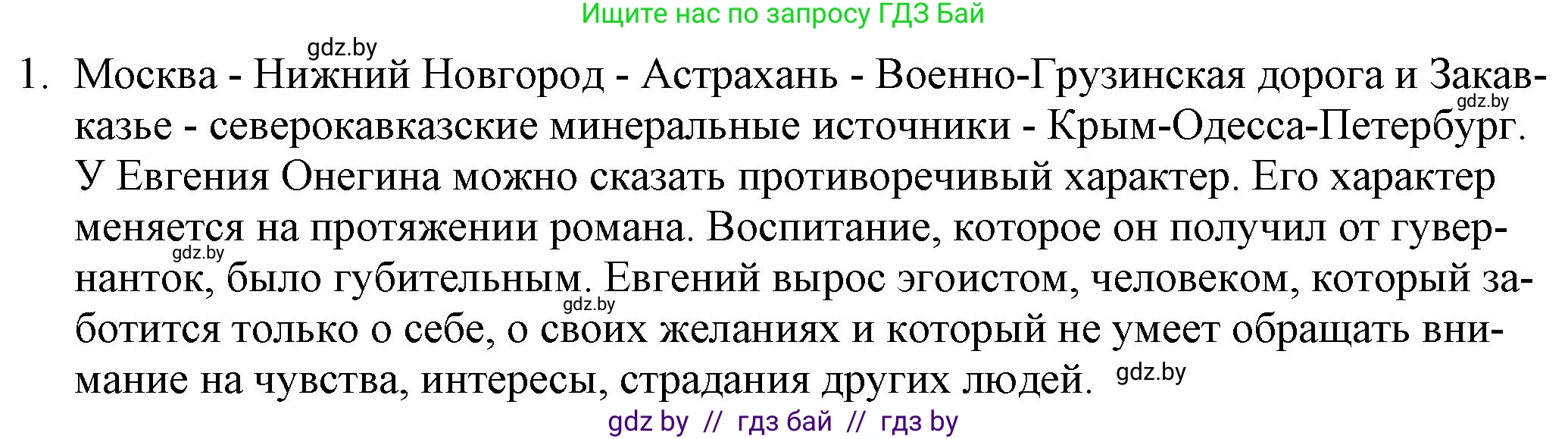 Ищите нас по запросу ГДЗ Бай

gdz.by

1. Москва - Нижний Новгород - Астрахань - Военно-Грузинская дорога и Закавказье - северокавказские минеральные источники - Крым-Одесса-Петербург. У Евгения Онегина можно сказать противоречивый характер. Его характер меняется на протяжении романа. Воспитание, которое он получил от гувернанток, было губительным. Евгений вырос эгоистом, человеком, который заботится только о себе, о своих желаниях и который не умеет обращать внимание на чувства, интересы, страдания других людей.

gdz.by

gdz.by

gdz.by

gdz.by

gdz by // гдз бай // гдз by